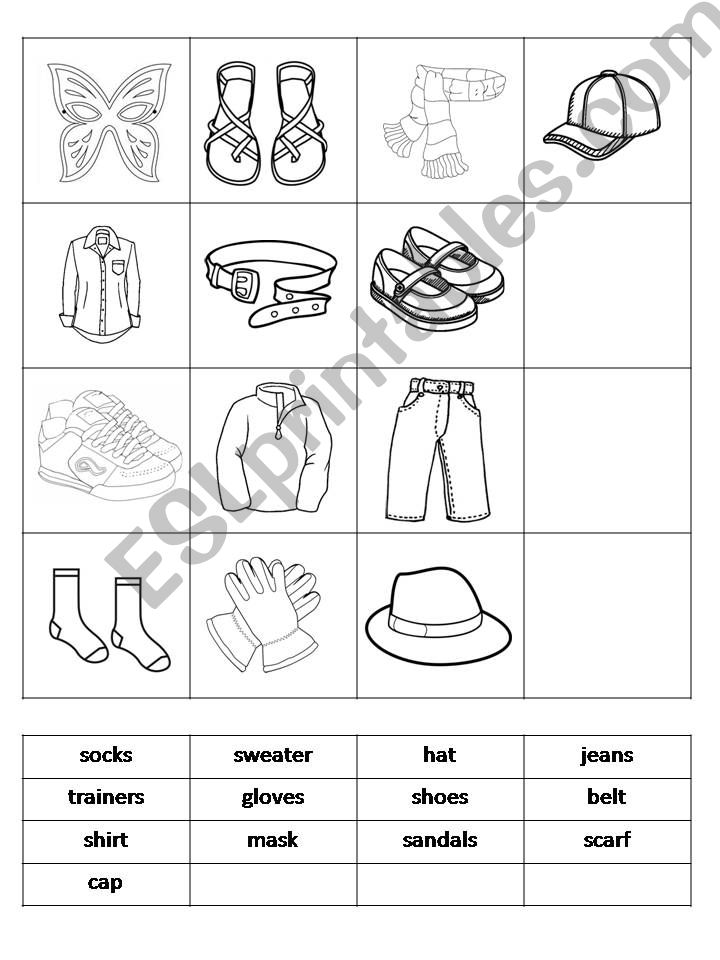 ESLprintables.com

| socks | sweater | hat | jeans |
|---|---|---|---|
| trainers | gloves | shoes | belt |
| shirt | mask | sandals | scarf |
| cap | | | |